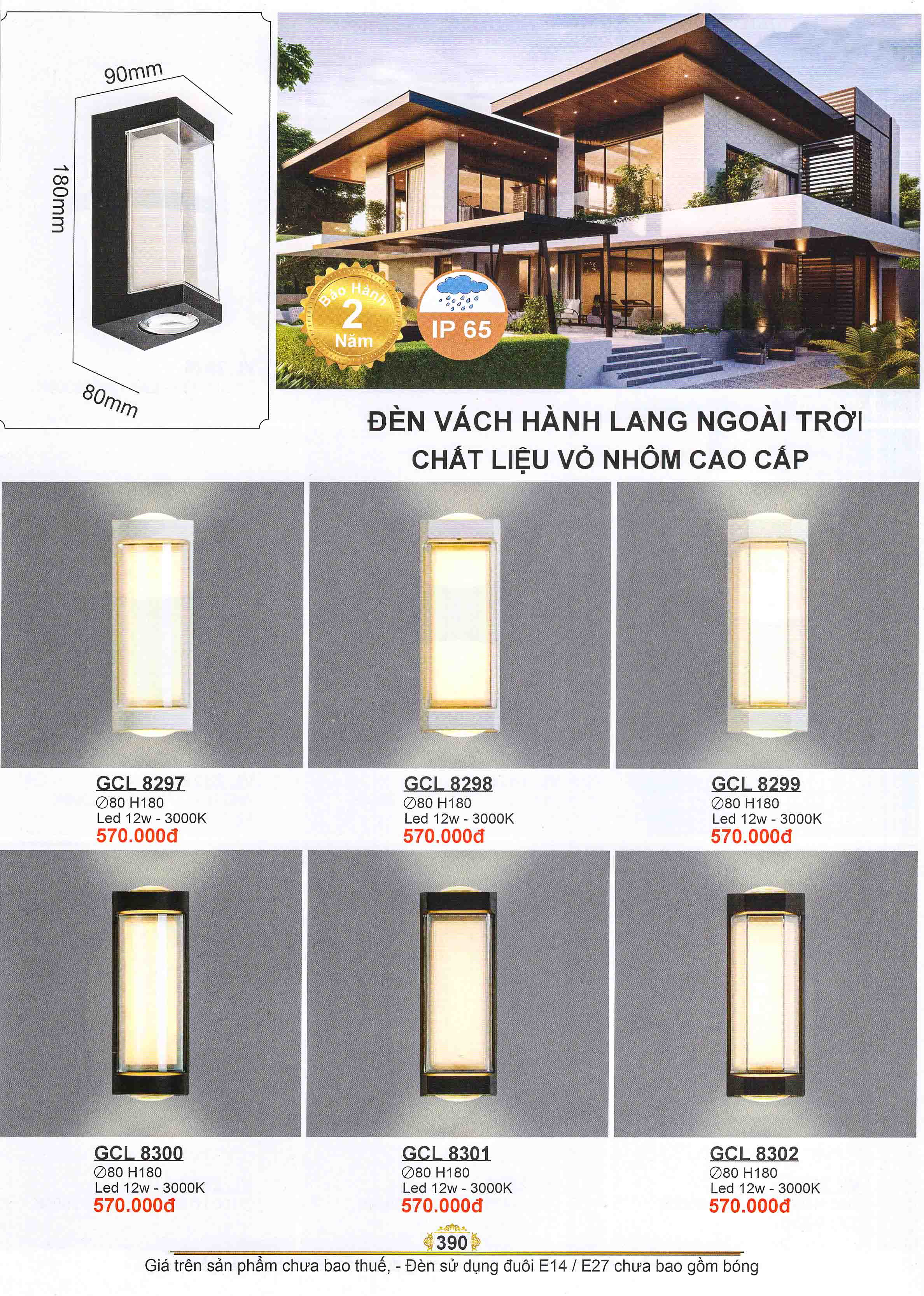 90mm
180mm
80mm

Bảo Hành
2
Năm

IP 65

ĐÈN VÁCH HÀNH LANG NGOÀI TRỜI
CHẤT LIỆU VỎ NHÔM CAO CẤP

GCL 8297
∅80 H180
Led 12w - 3000K
570.000đ

GCL 8298
∅80 H180
Led 12w - 3000K
570.000đ

GCL 8299
∅80 H180
Led 12w - 3000K
570.000đ

GCL 8300
∅80 H180
Led 12w - 3000K
570.000đ

GCL 8301
∅80 H180
Led 12w - 3000K
570.000đ

GCL 8302
∅80 H180
Led 12w - 3000K
570.000đ

390

Giá trên sản phẩm chưa bao thuế, - Đèn sử dụng đuôi E14 / E27 chưa bao gồm bóng